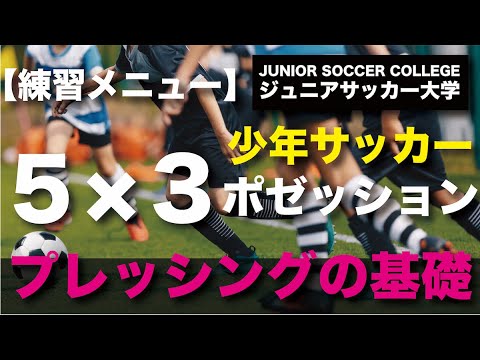 【練習メニュー】

JUNIOR SOCCER COLLEGE
ジュニアサッカー大学

少年サッカー

5×3

ポゼッション

プレッシングの基礎